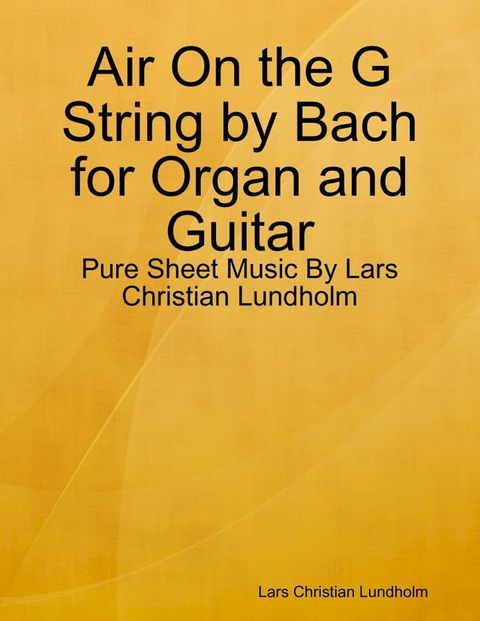 Air On the G String by Bach for Organ and Guitar

Pure Sheet Music By Lars Christian Lundholm

Lars Christian Lundholm